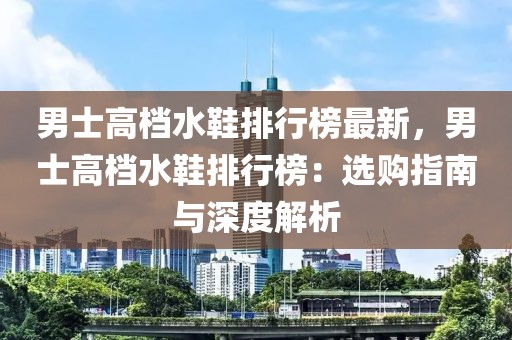 男士高档水鞋排行榜最新，男士高档水鞋排行榜：选购指南与深度解析